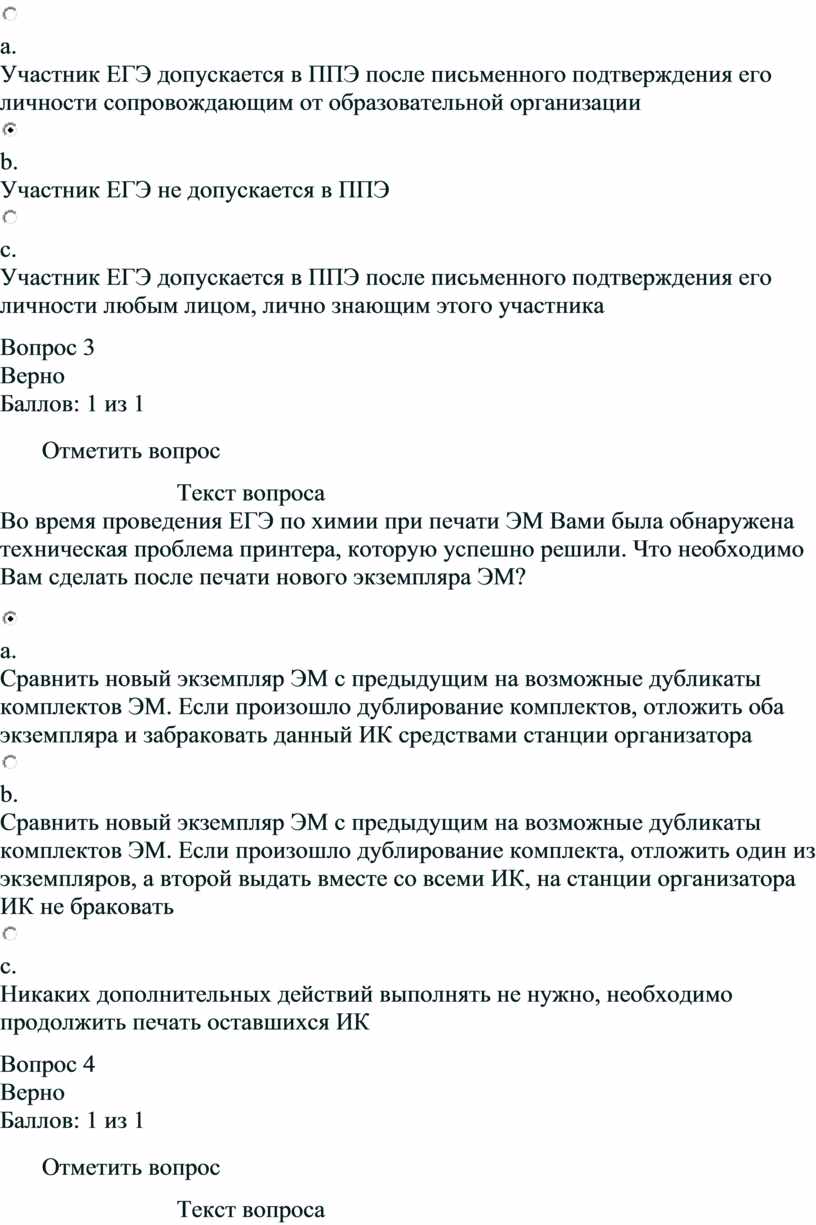 a.
Участник ЕГЭ допускается в ППЭ после письменного подтверждения его личности сопровождающим от образовательной организации

b.
Участник ЕГЭ не допускается в ППЭ

c.
Участник ЕГЭ допускается в ППЭ после письменного подтверждения его личности любым лицом, лично знающим этого участника

Вопрос 3
Верно
Баллов: 1 из 1

Отметить вопрос

Текст вопроса
Во время проведения ЕГЭ по химии при печати ЭМ Вами была обнаружена техническая проблема принтера, которую успешно решили. Что необходимо Вам сделать после печати нового экземпляра ЭМ?

a.
Сравнить новый экземпляр ЭМ с предыдущим на возможные дубликаты комплектов ЭМ. Если произошло дублирование комплектов, отложить оба экземпляра и забраковать данный ИК средствами станции организатора

b.
Сравнить новый экземпляр ЭМ с предыдущим на возможные дубликаты комплектов ЭМ. Если произошло дублирование комплекта, отложить один из экземпляров, а второй выдать вместе со всеми ИК, на станции организатора ИК не браковать

c.
Никаких дополнительных действий выполнять не нужно, необходимо продолжить печать оставшихся ИК

Вопрос 4
Верно
Баллов: 1 из 1

Отметить вопрос

Текст вопроса